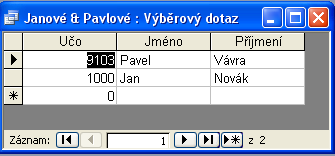 Janové & Pavlové : Výběrový dotaz

| Učo | Jméno | Příjmení |
|---|---|---|
| 9103 | Pavel | Vávra |
| 1000 | Jan | Novák |
| 0 | | |

Záznam: 1 z 2